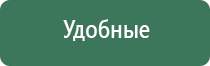 Удобные